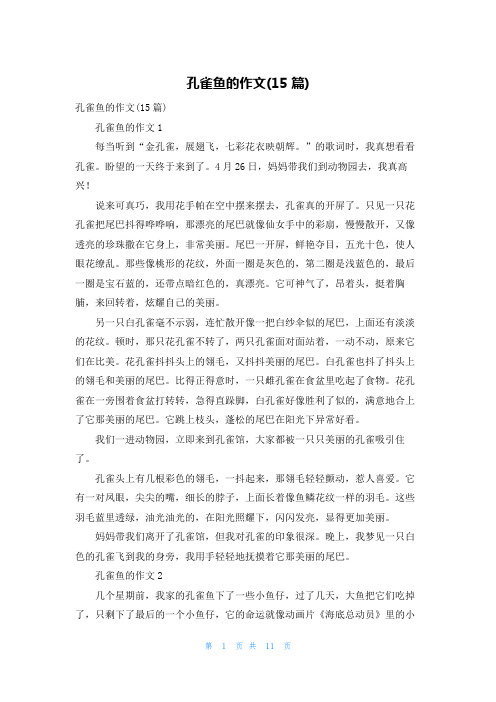 孔雀鱼的作文(15 篇)

孔雀鱼的作文(15 篇)

孔雀鱼的作文 1

每当听到“金孔雀，展翅飞，七彩花衣映朝辉。”的歌词时，我真想看看孔雀。盼望的一天终于来到了。4 月 26 日，妈妈带我们到动物园去，我真高兴！

说来可真巧，我用花手帕在空中摆来摆去，孔雀真的开屏了。只见一只花孔雀把尾巴抖得哗哗响，那漂亮的尾巴就像仙女手中的彩扇，慢慢散开，又像透亮的珍珠撒在它身上，非常美丽。尾巴一开屏，鲜艳夺目，五光十色，使人眼花缭乱。那些像桃形的花纹，外面一圈是灰色的，第二圈是浅蓝色的，最后一圈是宝石蓝的，还带点暗红色的，真漂亮。它可神气了，昂着头，挺着胸脯，来回转着，炫耀自己的美丽。

另一只白孔雀毫不示弱，连忙散开像一把白纱伞似的尾巴，上面还有淡淡的花纹。顿时，那只花孔雀不转了，两只孔雀面对面站着，一动不动，原来它们在比美。花孔雀抖抖头上的翎毛，又抖抖美丽的尾巴。白孔雀也抖了抖头上的翎毛和美丽的尾巴。比得正得意时，一只雌孔雀在食盆里吃起了食物。花孔雀在一旁围着食盆打转转，急得直跺脚，白孔雀好像胜利了似的，满意地合上了它那美丽的尾巴。它跳上枝头，蓬松的尾巴在阳光下异常好看。

我们一进动物园，立即来到孔雀馆，大家都被一只只美丽的孔雀吸引住了。

孔雀头上有几根彩色的翎毛，一抖起来，那翎毛轻轻颤动，惹人喜爱。它有一对凤眼，尖尖的嘴，细长的脖子，上面长着像鱼鳞花纹一样的羽毛。这些羽毛蓝里透绿，油光油光的，在阳光照耀下，闪闪发亮，显得更加美丽。

妈妈带我们离开了孔雀馆，但我对孔雀的印象很深。晚上，我梦见一只白色的孔雀飞到我的身旁，我用手轻轻地抚摸着它那美丽的尾巴。

孔雀鱼的作文 2

几个星期前，我家的孔雀鱼下了一些小鱼仔，过了几天，大鱼把它们吃掉了，只剩下了最后的一个小鱼仔，它的命运就像动画片《海底总动员》里的小

第 1 页 共 11 页